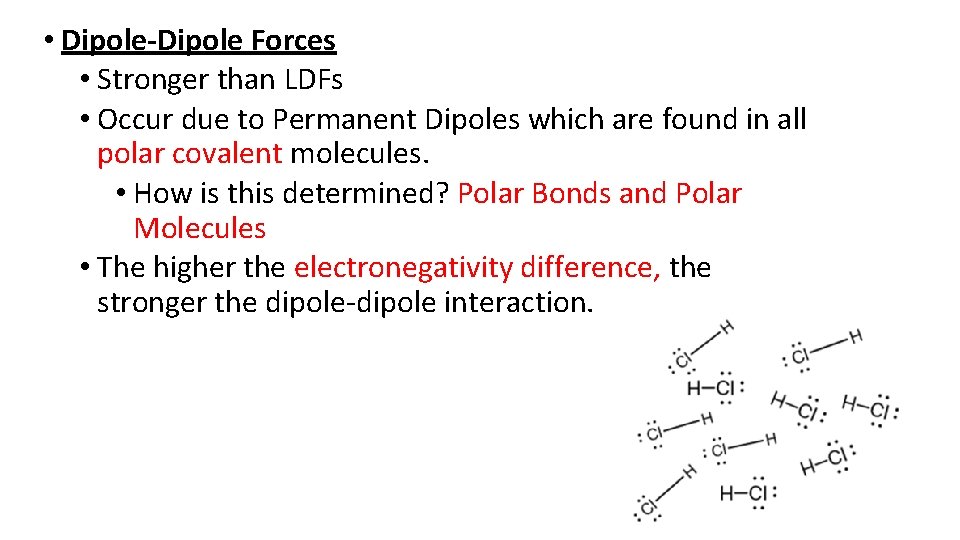 • Dipole-Dipole Forces
• Stronger than LDFs
• Occur due to Permanent Dipoles which are found in all polar covalent molecules.
• How is this determined? Polar Bonds and Polar Molecules
• The higher the electronegativity difference, the stronger the dipole-dipole interaction.

Cl—H
Cl—H
H—Cl
H—Cl
H—Cl
Cl—H
Cl—H
H—Cl
Cl—H
H—Cl